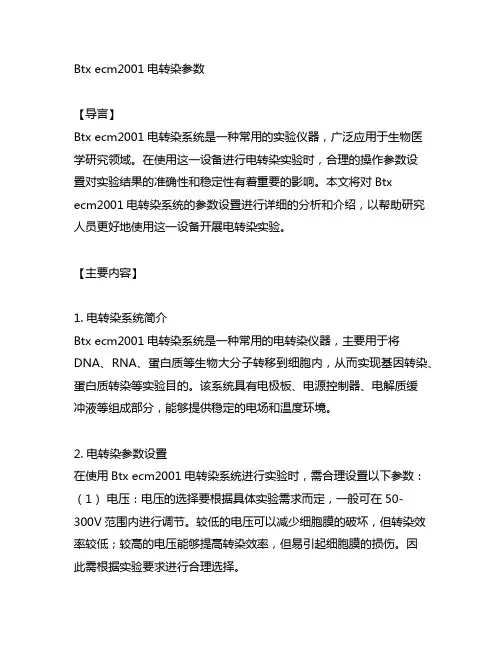 Btx ecm2001 电转染参数

【导言】
Btx ecm2001 电转染系统是一种常用的实验仪器，广泛应用于生物医学研究领域。在使用这一设备进行电转染实验时，合理的操作参数设置对实验结果的准确性和稳定性有着重要的影响。本文将对 Btx ecm2001 电转染系统的参数设置进行详细的分析和介绍，以帮助研究人员更好地使用这一设备开展电转染实验。

【主要内容】

1. 电转染系统简介
Btx ecm2001 电转染系统是一种常用的电转染仪器，主要用于将 DNA、RNA、蛋白质等生物大分子转移到细胞内，从而实现基因转染、蛋白质转染等实验目的。该系统具有电极板、电源控制器、电解质缓冲液等组成部分，能够提供稳定的电场和温度环境。

2. 电转染参数设置
在使用 Btx ecm2001 电转染系统进行实验时，需合理设置以下参数：
（1）电压：电压的选择要根据具体实验需求而定，一般可在 50-300V 范围内进行调节。较低的电压可以减少细胞膜的破坏，但转染效率较低；较高的电压能够提高转染效率，但易引起细胞膜的损伤。因此需根据实验要求进行合理选择。